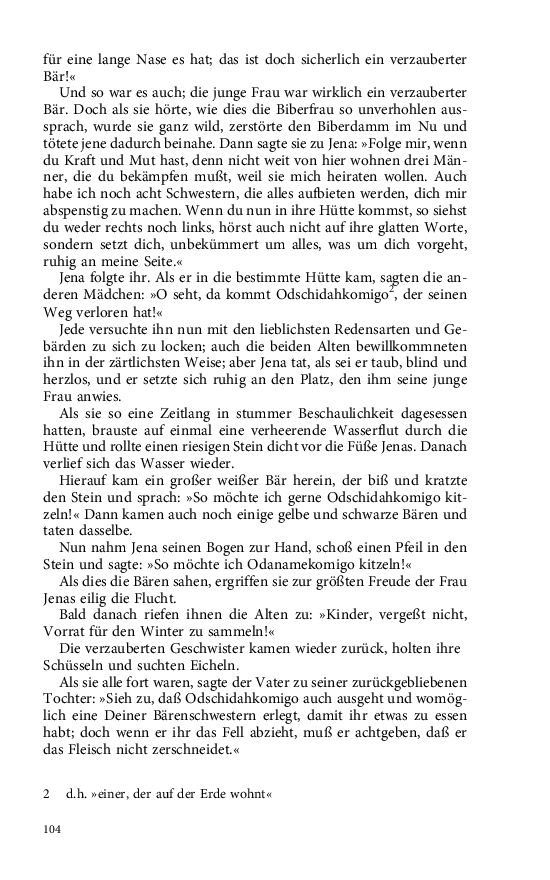 für eine lange Nase es hat; das ist doch sicherlich ein verzauberter Bär!«

Und so war es auch; die junge Frau war wirklich ein verzauberter Bär. Doch als sie hörte, wie dies die Biberfrau so unverhohlen aussprach, wurde sie ganz wild, zerstörte den Biberdamm im Nu und tötete jene dadurch beinahe. Dann sagte sie zu Jena: »Folge mir, wenn du Kraft und Mut hast, denn nicht weit von hier wohnen drei Männer, die du bekämpfen mußt, weil sie mich heiraten wollen. Auch habe ich noch acht Schwestern, die alles aufbieten werden, dich mir abspenstig zu machen. Wenn du nun in ihre Hütte kommst, so siehst du weder rechts noch links, hörst auch nicht auf ihre glatten Worte, sondern setzt dich, unbekümmert um alles, was um dich vorgeht, ruhig an meine Seite.«

Jena folgte ihr. Als er in die bestimmte Hütte kam, sagten die anderen Mädchen: »O seht, da kommt Odschidahkomigo$^2$, der seinen Weg verloren hat!«

Jede versuchte ihn nun mit den lieblichsten Redensarten und Gebärden zu sich zu locken; auch die beiden Alten bewillkommneten ihn in der zärtlichsten Weise; aber Jena tat, als sei er taub, blind und herzlos, und er setzte sich ruhig an den Platz, den ihm seine junge Frau anwies.

Als sie so eine Zeitlang in stummer Beschaulichkeit dagesessen hatten, brauste auf einmal eine verheerende Wasserflut durch die Hütte und rollte einen riesigen Stein dicht vor die Füße Jenas. Danach verlief sich das Wasser wieder.

Hierauf kam ein großer weißer Bär herein, der biß und kratzte den Stein und sprach: »So möchte ich gerne Odschidahkomigo kitzeln!« Dann kamen auch noch einige gelbe und schwarze Bären und taten dasselbe.

Nun nahm Jena seinen Bogen zur Hand, schoß einen Pfeil in den Stein und sagte: »So möchte ich Odanamekomigo kitzeln!«

Als dies die Bären sahen, ergriffen sie zur größten Freude der Frau Jenas eilig die Flucht.

Bald danach riefen ihnen die Alten zu: »Kinder, vergeßt nicht, Vorrat für den Winter zu sammeln!«

Die verzauberten Geschwister kamen wieder zurück, holten ihre Schüsseln und suchten Eicheln.

Als sie alle fort waren, sagte der Vater zu seiner zurückgebliebenen Tochter: »Sieh zu, daß Odschidahkomigo auch ausgeht und womöglich eine Deiner Bärenschwestern erlegt, damit ihr etwas zu essen habt; doch wenn er ihr das Fell abzieht, muß er achtgeben, daß er das Fleisch nicht zerschneidet.«

2 d.h. »einer, der auf der Erde wohnt«

104